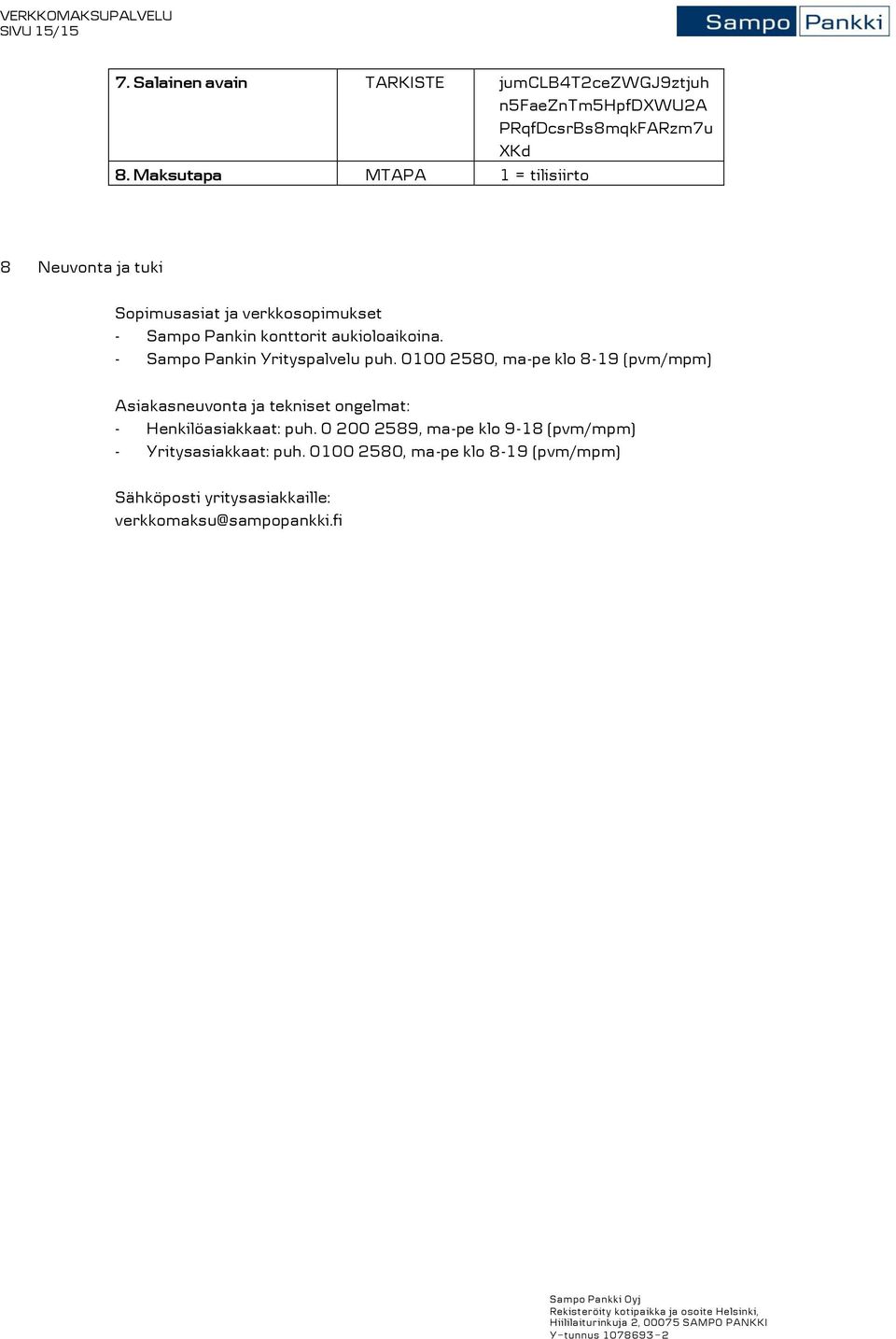 VERKKOMAKSUPALVELU
SIVU 15/15

Sampo Pankki

| 7. Salainen avain | TARKISTE | jumCLB4T2ceZWGJ9ztjuh n5FaeZnTm5HpfDXWU2A PRqfDcsrBs8mqkFARzm7u XKd |
|---|---|---|
| 8. Maksutapa | MTAPA | 1 = tilisiirto |

8 Neuvonta ja tuki

Sopimusasiat ja verkkosopimukset
- Sampo Pankin konttorit aukioloaikoina.
- Sampo Pankin Yrityspalvelu puh. 0100 2580, ma-pe klo 8-19 (pvm/mpm)

Asiakasneuvonta ja tekniset ongelmat:
- Henkilöasiakkaat: puh. 0 200 2589, ma-pe klo 9-18 (pvm/mpm)
- Yritysasiakkaat: puh. 0100 2580, ma-pe klo 8-19 (pvm/mpm)

Sähköposti yritysasiakkaille:
verkkomaksu@sampopankki.fi

Sampo Pankki Oyj
Rekisteröity kotipaikka ja osoite Helsinki,
Hiililaiturinkuja 2, 00075 SAMPO PANKKI
Y-tunnus 1078693-2